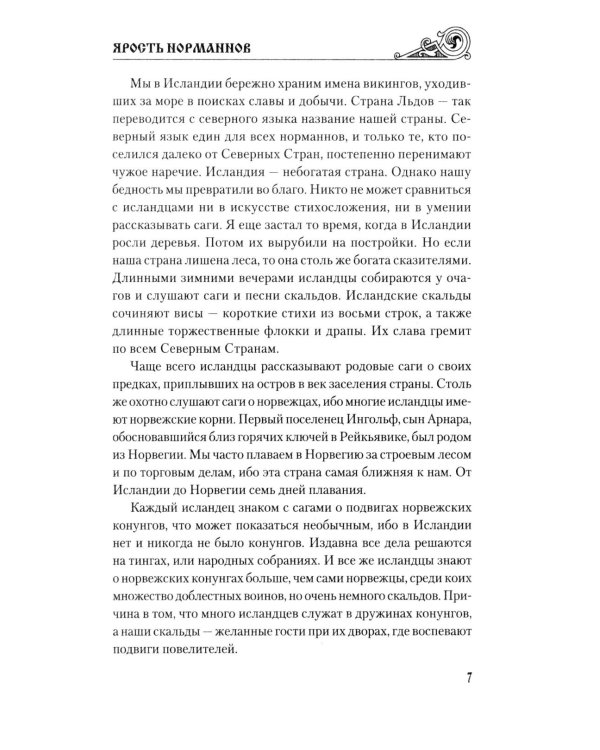 ЯРОСТЬ НОРМАННОВ

Мы в Исландии бережно храним имена викингов, уходивших за море в поисках славы и добычи. Страна Льдов — так переводится с северного языка название нашей страны. Северный язык един для всех норманнов, и только те, кто поселился далеко от Северных Стран, постепенно перенимают чужое наречие. Исландия — небогатая страна. Однако нашу бедность мы превратили во благо. Никто не может сравниться с исландцами ни в искусстве стихосложения, ни в умении рассказывать саги. Я еще застал то время, когда в Исландии росли деревья. Потом их вырубили на постройки. Но если наша страна лишена леса, то она столь же богата сказителями. Длинными зимними вечерами исландцы собираются у очагов и слушают саги и песни скальдов. Исландские скальды сочиняют висы — короткие стихи из восьми строк, а также длинные торжественные флокки и драпы. Их слава гремит по всем Северным Странам.

Чаще всего исландцы рассказывают родовые саги о своих предках, приплывших на остров в век заселения страны. Столь же охотно слушают саги о норвежцах, ибо многие исландцы имеют норвежские корни. Первый поселенец Ингольф, сын Арнара, обосновавшийся близ горячих ключей в Рейкьявике, был родом из Норвегии. Мы часто плаваем в Норвегию за строевым лесом и по торговым делам, ибо эта страна самая ближняя к нам. От Исландии до Норвегии семь дней плавания.

Каждый исландец знаком с сагами о подвигах норвежских конунгов, что может показаться необычным, ибо в Исландии нет и никогда не было конунгов. Издавна все дела решаются на тингах, или народных собраниях. И все же исландцы знают о норвежских конунгах больше, чем сами норвежцы, среди коих множество доблестных воинов, но очень немного скальдов. Причина в том, что много исландцев служат в дружинах конунгов, а наши скальды — желанные гости при их дворах, где воспевают подвиги повелителей.

7